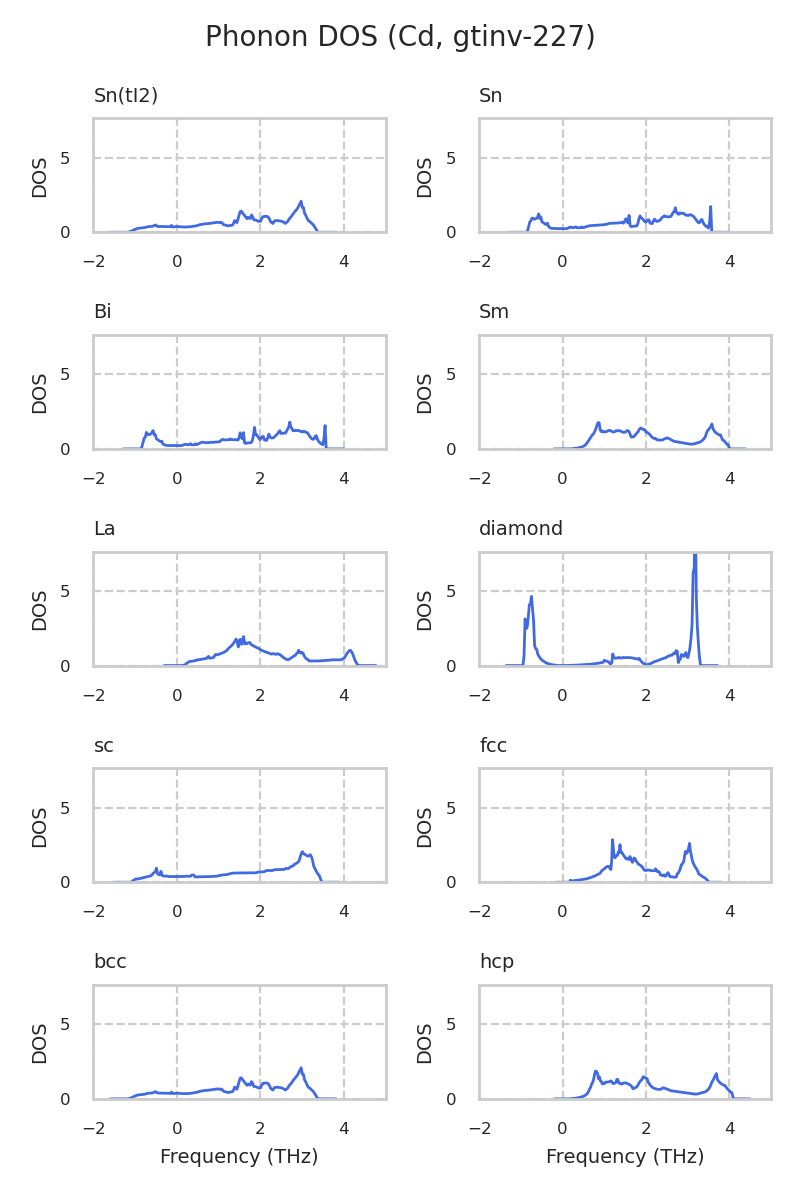 Phonon DOS (Cd, gtinv-227)

Sn(tI2)
DOS
5
0
−2 0 2 4

Sn
DOS
5
0
−2 0 2 4

Bi
DOS
5
0
−2 0 2 4

Sm
DOS
5
0
−2 0 2 4

La
DOS
5
0
−2 0 2 4

diamond
DOS
5
0
−2 0 2 4

sc
DOS
5
0
−2 0 2 4

fcc
DOS
5
0
−2 0 2 4

bcc
DOS
5
0
−2 0 2 4
Frequency (THz)

hcp
DOS
5
0
−2 0 2 4
Frequency (THz)